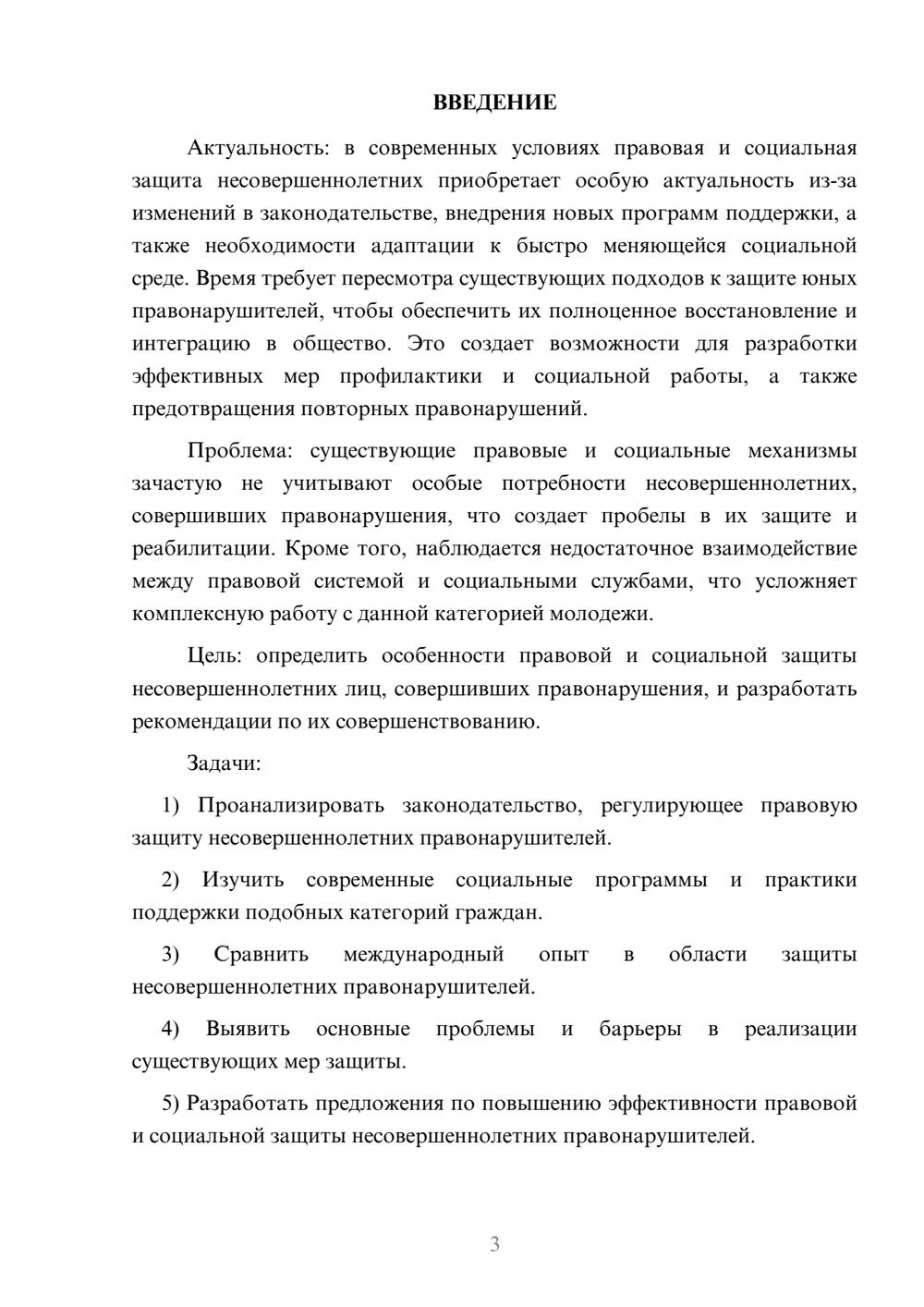 ВВЕДЕНИЕ

Актуальность: в современных условиях правовая и социальная защита несовершеннолетних приобретает особую актуальность из-за изменений в законодательстве, внедрения новых программ поддержки, а также необходимости адаптации к быстро меняющейся социальной среде. Время требует пересмотра существующих подходов к защите юных правонарушителей, чтобы обеспечить их полноценное восстановление и интеграцию в общество. Это создает возможности для разработки эффективных мер профилактики и социальной работы, а также предотвращения повторных правонарушений.

Проблема: существующие правовые и социальные механизмы зачастую не учитывают особые потребности несовершеннолетних, совершивших правонарушения, что создает пробелы в их защите и реабилитации. Кроме того, наблюдается недостаточное взаимодействие между правовой системой и социальными службами, что усложняет комплексную работу с данной категорией молодежи.

Цель: определить особенности правовой и социальной защиты несовершеннолетних лиц, совершивших правонарушения, и разработать рекомендации по их совершенствованию.

Задачи:

1) Проанализировать законодательство, регулирующее правовую защиту несовершеннолетних правонарушителей.

2) Изучить современные социальные программы и практики поддержки подобных категорий граждан.

3) Сравнить международный опыт в области защиты несовершеннолетних правонарушителей.

4) Выявить основные проблемы и барьеры в реализации существующих мер защиты.

5) Разработать предложения по повышению эффективности правовой и социальной защиты несовершеннолетних правонарушителей.

3